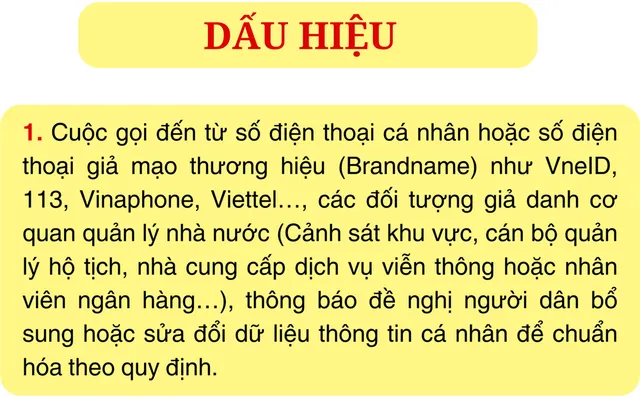 DẤU HIỆU

1. Cuộc gọi đến từ số điện thoại cá nhân hoặc số điện thoại giả mạo thương hiệu (Brandname) như VneID, 113, Vinaphone, Viettel…, các đối tượng giả danh cơ quan quản lý nhà nước (Cảnh sát khu vực, cán bộ quản lý hộ tịch, nhà cung cấp dịch vụ viễn thông hoặc nhân viên ngân hàng…), thông báo đề nghị người dân bổ sung hoặc sửa đổi dữ liệu thông tin cá nhân để chuẩn hóa theo quy định.